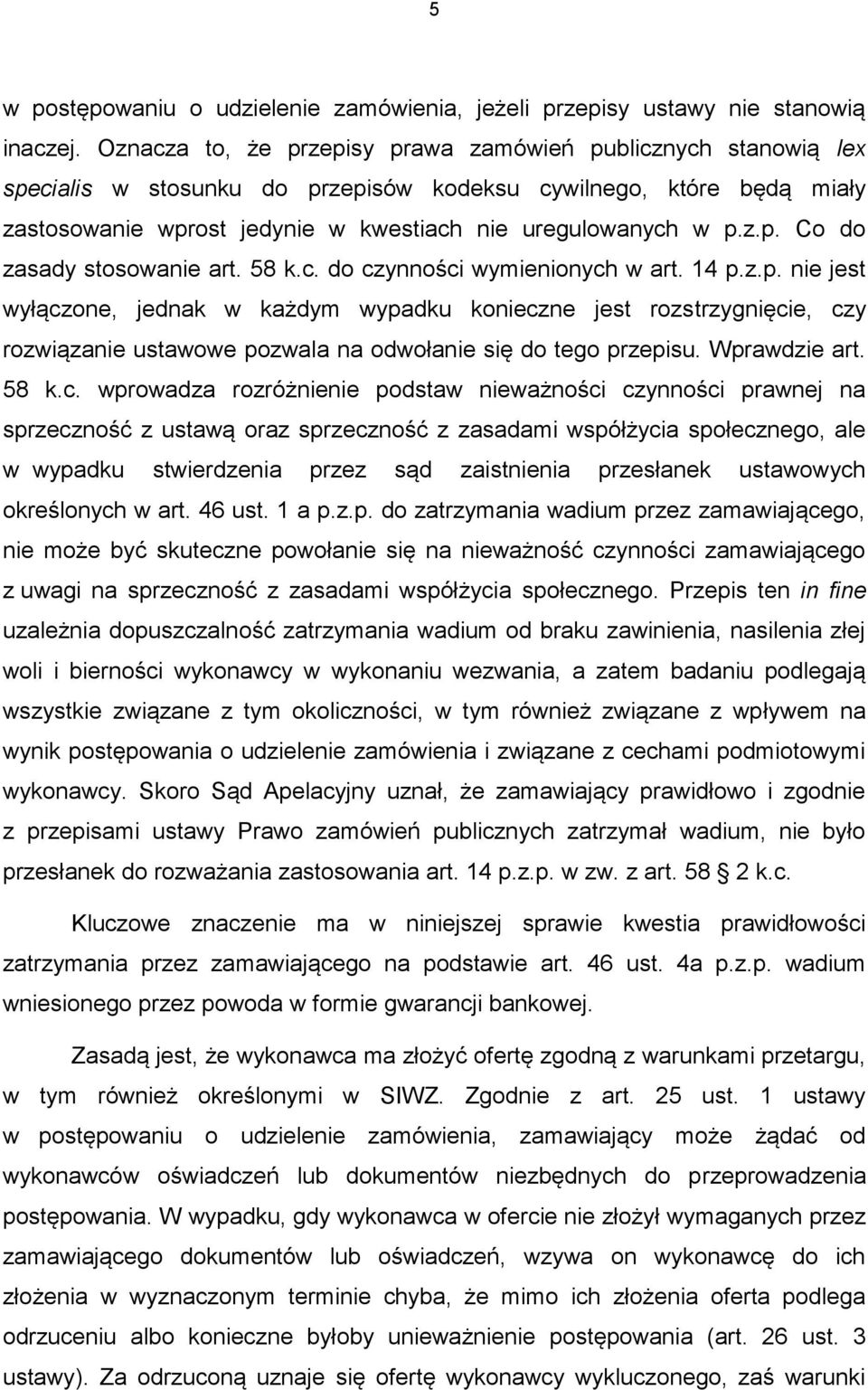 5

w postępowaniu o udzielenie zamówienia, jeżeli przepisy ustawy nie stanowią inaczej. Oznacza to, że przepisy prawa zamówień publicznych stanowią lex specialis w stosunku do przepisów kodeksu cywilnego, które będą miały zastosowanie wprost jedynie w kwestiach nie uregulowanych w p.z.p. Co do zasady stosowanie art. 58 k.c. do czynności wymienionych w art. 14 p.z.p. nie jest wyłączone, jednak w każdym wypadku konieczne jest rozstrzygnięcie, czy rozwiązanie ustawowe pozwala na odwołanie się do tego przepisu. Wprawdzie art. 58 k.c. wprowadza rozróżnienie podstaw nieważności czynności prawnej na sprzeczność z ustawą oraz sprzeczność z zasadami współżycia społecznego, ale w wypadku stwierdzenia przez sąd zaistnienia przesłanek ustawowych określonych w art. 46 ust. 1 a p.z.p. do zatrzymania wadium przez zamawiającego, nie może być skuteczne powołanie się na nieważność czynności zamawiającego z uwagi na sprzeczność z zasadami współżycia społecznego. Przepis ten in fine uzależnia dopuszczalność zatrzymania wadium od braku zawinienia, nasilenia złej woli i bierności wykonawcy w wykonaniu wezwania, a zatem badaniu podlegają wszystkie związane z tym okoliczności, w tym również związane z wpływem na wynik postępowania o udzielenie zamówienia i związane z cechami podmiotowymi wykonawcy. Skoro Sąd Apelacyjny uznał, że zamawiający prawidłowo i zgodnie z przepisami ustawy Prawo zamówień publicznych zatrzymał wadium, nie było przesłanek do rozważania zastosowania art. 14 p.z.p. w zw. z art. 58 § 2 k.c.

Kluczowe znaczenie ma w niniejszej sprawie kwestia prawidłowości zatrzymania przez zamawiającego na podstawie art. 46 ust. 4a p.z.p. wadium wniesionego przez powoda w formie gwarancji bankowej.

Zasadą jest, że wykonawca ma złożyć ofertę zgodną z warunkami przetargu, w tym również określonymi w SIWZ. Zgodnie z art. 25 ust. 1 ustawy w postępowaniu o udzielenie zamówienia, zamawiający może żądać od wykonawców oświadczeń lub dokumentów niezbędnych do przeprowadzenia postępowania. W wypadku, gdy wykonawca w ofercie nie złożył wymaganych przez zamawiającego dokumentów lub oświadczeń, wzywa on wykonawcę do ich złożenia w wyznaczonym terminie chyba, że mimo ich złożenia oferta podlega odrzuceniu albo konieczne byłoby unieważnienie postępowania (art. 26 ust. 3 ustawy). Za odrzuconą uznaje się ofertę wykonawcy wykluczonego, zaś warunki